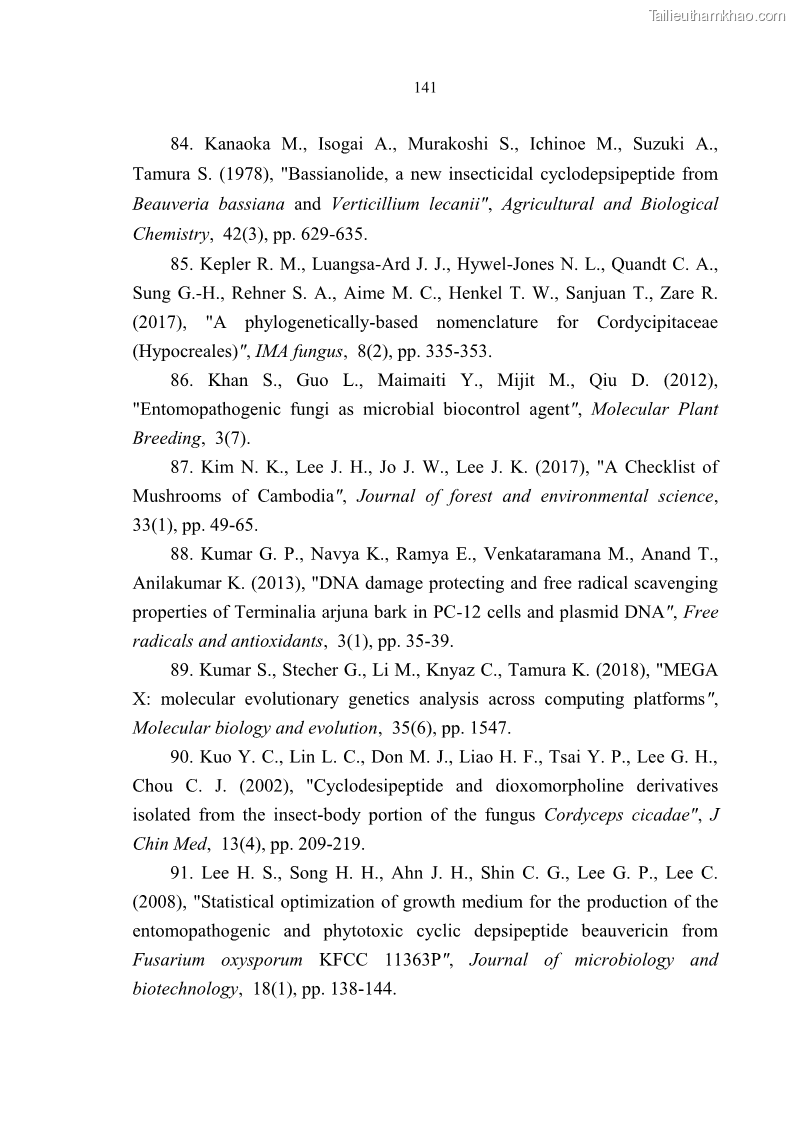 Tailieuthamkhao.com

141

84. Kanaoka M., Isogai A., Murakoshi S., Ichinoe M., Suzuki A., Tamura S. (1978), "Bassianolide, a new insecticidal cyclodepsipeptide from Beauveria bassiana and Verticillium lecanii", Agricultural and Biological Chemistry, 42(3), pp. 629-635.

85. Kepler R. M., Luangsa-Ard J. J., Hywel-Jones N. L., Quandt C. A., Sung G.-H., Rehner S. A., Aime M. C., Henkel T. W., Sanjuan T., Zare R. (2017), "A phylogenetically-based nomenclature for Cordycipitaceae (Hypocreales)", IMA fungus, 8(2), pp. 335-353.

86. Khan S., Guo L., Maimaiti Y., Mijit M., Qiu D. (2012), "Entomopathogenic fungi as microbial biocontrol agent", Molecular Plant Breeding, 3(7).

87. Kim N. K., Lee J. H., Jo J. W., Lee J. K. (2017), "A Checklist of Mushrooms of Cambodia", Journal of forest and environmental science, 33(1), pp. 49-65.

88. Kumar G. P., Navya K., Ramya E., Venkataramana M., Anand T., Anilakumar K. (2013), "DNA damage protecting and free radical scavenging properties of Terminalia arjuna bark in PC-12 cells and plasmid DNA", Free radicals and antioxidants, 3(1), pp. 35-39.

89. Kumar S., Stecher G., Li M., Knyaz C., Tamura K. (2018), "MEGA X: molecular evolutionary genetics analysis across computing platforms", Molecular biology and evolution, 35(6), pp. 1547.

90. Kuo Y. C., Lin L. C., Don M. J., Liao H. F., Tsai Y. P., Lee G. H., Chou C. J. (2002), "Cyclodesipeptide and dioxomorpholine derivatives isolated from the insect-body portion of the fungus Cordyceps cicadae", J Chin Med, 13(4), pp. 209-219.

91. Lee H. S., Song H. H., Ahn J. H., Shin C. G., Lee G. P., Lee C. (2008), "Statistical optimization of growth medium for the production of the entomopathogenic and phytotoxic cyclic depsipeptide beauvericin from Fusarium oxysporum KFCC 11363P", Journal of microbiology and biotechnology, 18(1), pp. 138-144.